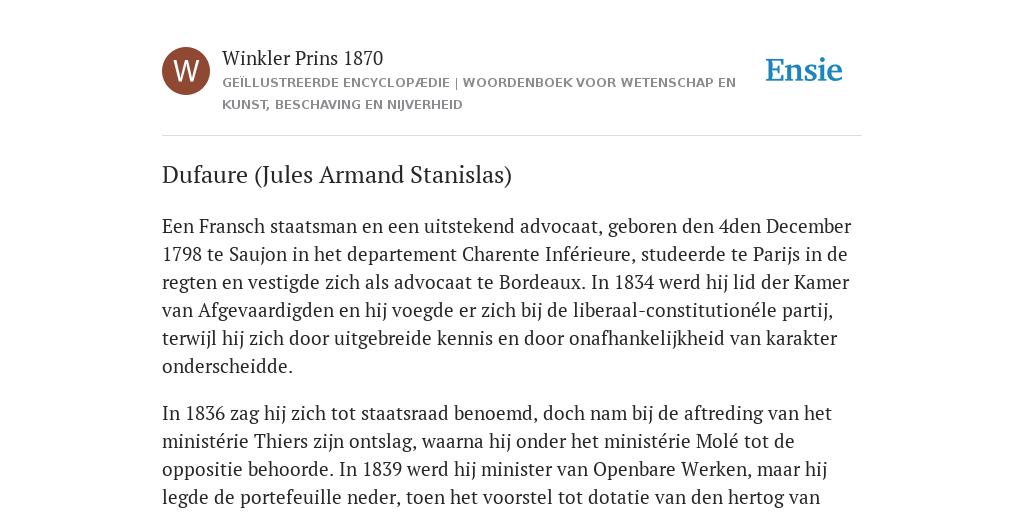 W

Winkler Prins 1870

GEÏLLUSTREERDE ENCYCLOPÆDIE | WOORDENBOEK VOOR WETENSCHAP EN KUNST, BESCHAVING EN NIJVERHEID

Ensie

Dufaure (Jules Armand Stanislas)

Een Fransch staatsman en een uitstekend advocaat, geboren den 4den December 1798 te Saujon in het departement Charente Inférieure, studeerde te Parijs in de regten en vestigde zich als advocaat te Bordeaux. In 1834 werd hij lid der Kamer van Afgevaardigden en hij voegde er zich bij de liberaal-constitutionéle partij, terwijl hij zich door uitgebreide kennis en door onafhankelijkheid van karakter onderscheidde.

In 1836 zag hij zich tot staatsraad benoemd, doch nam bij de aftreding van het ministérie Thiers zijn ontslag, waarna hij onder het ministérie Molé tot de oppositie behoorde. In 1839 werd hij minister van Openbare Werken, maar hij legde de portefeuille neder, toen het voorstel tot dotatie van den hertog van